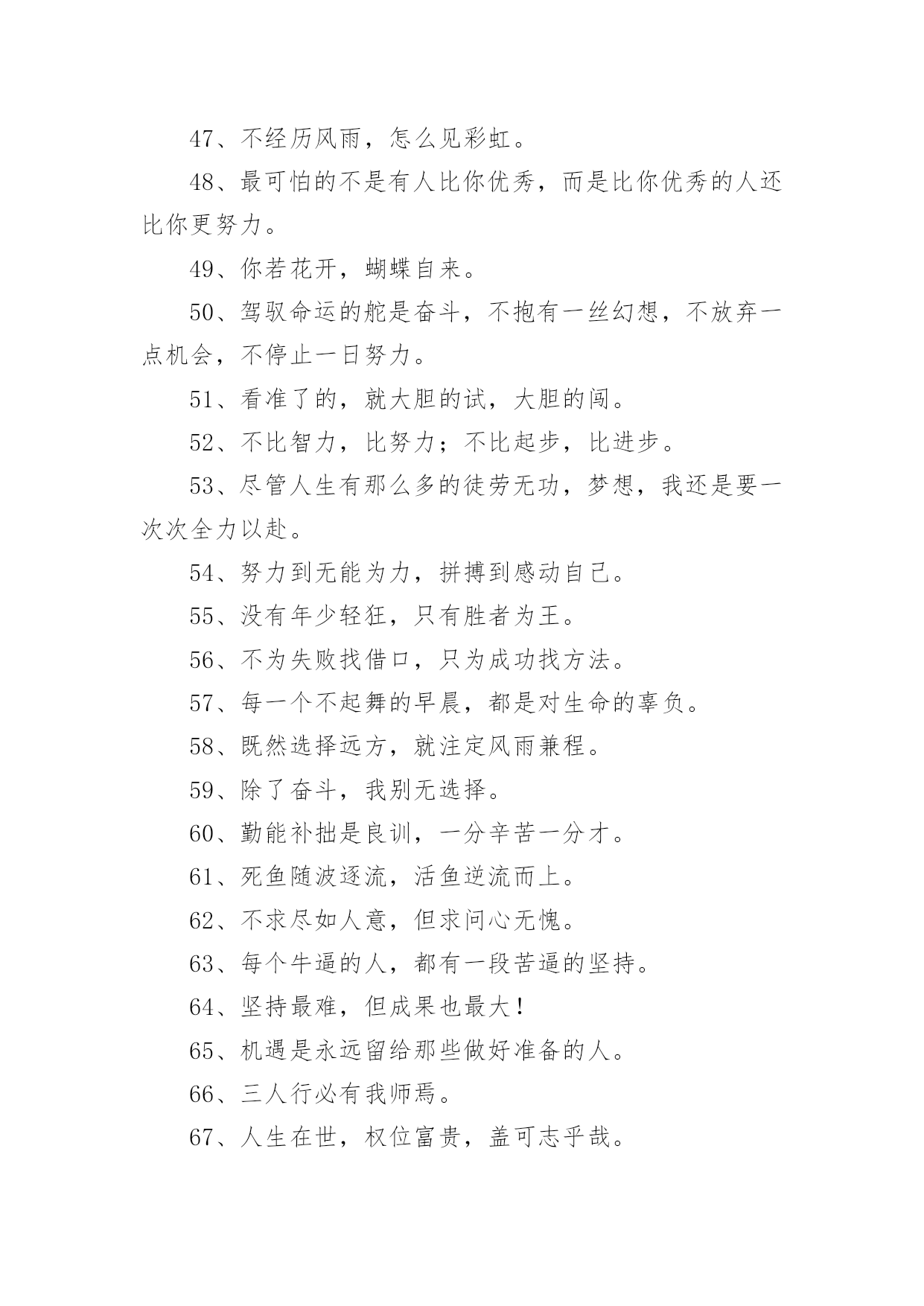 47、不经历风雨，怎么见彩虹。

48、最可怕的不是有人比你优秀，而是比你优秀的人还比你更努力。

49、你若花开，蝴蝶自来。

50、驾驭命运的舵是奋斗，不抱有一丝幻想，不放弃一点机会，不停止一日努力。

51、看准了的，就大胆的试，大胆的闯。

52、不比智力，比努力；不比起步，比进步。

53、尽管人生有那么多的徒劳无功，梦想，我还是要一次次全力以赴。

54、努力到无能为力，拼搏到感动自己。

55、没有年少轻狂，只有胜者为王。

56、不为失败找借口，只为成功找方法。

57、每一个不起舞的早晨，都是对生命的辜负。

58、既然选择远方，就注定风雨兼程。

59、除了奋斗，我别无选择。

60、勤能补拙是良训，一分辛苦一分才。

61、死鱼随波逐流，活鱼逆流而上。

62、不求尽如人意，但求问心无愧。

63、每个牛逼的人，都有一段苦逼的坚持。

64、坚持最难，但成果也最大！

65、机遇是永远留给那些做好准备的人。

66、三人行必有我师焉。

67、人生在世，权位富贵，盖可志乎哉。